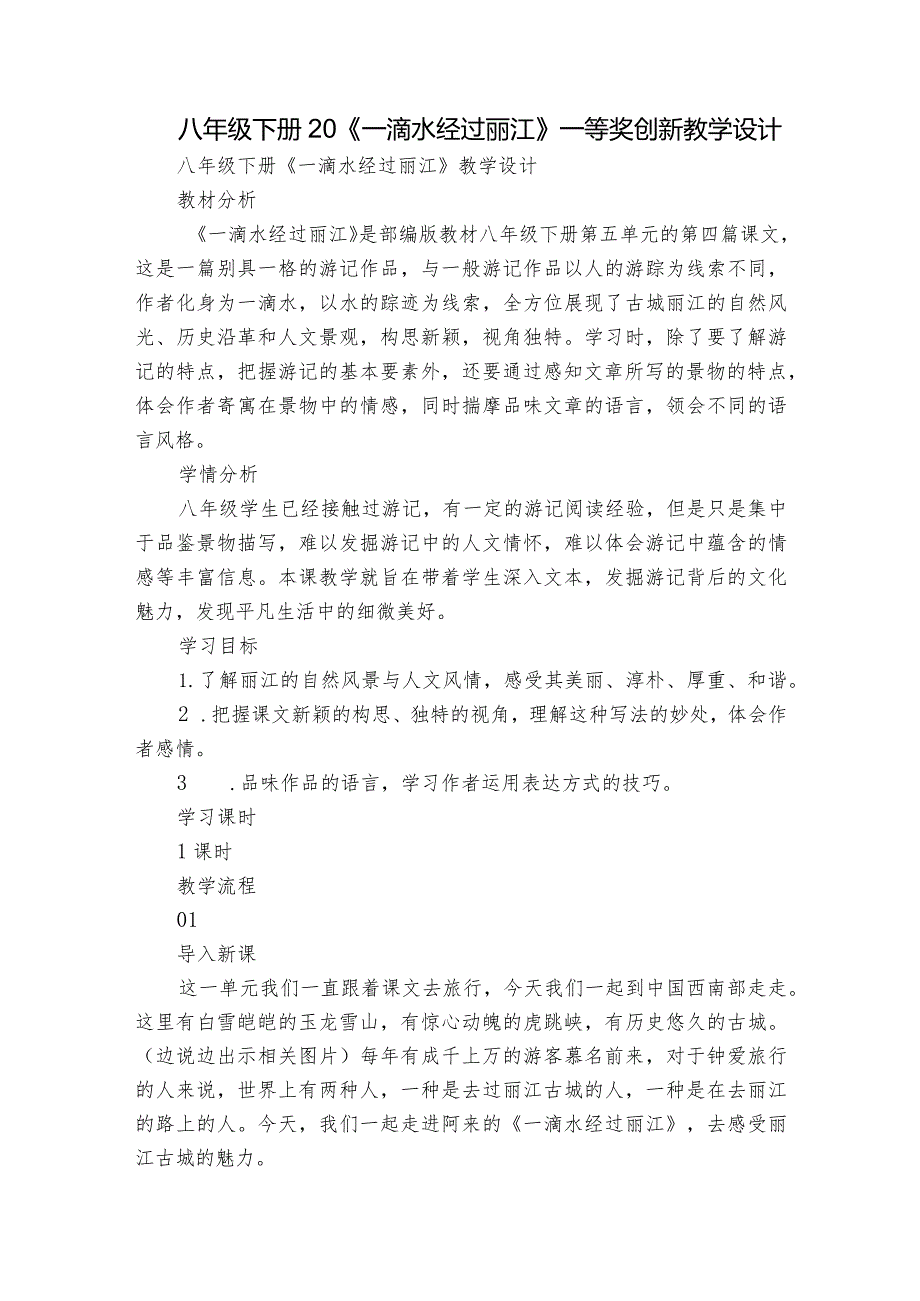 八年级下册 20《一滴水经过丽江》一等奖创新教学设计

八年级下册《一滴水经过丽江》教学设计

教材分析

《一滴水经过丽江》是部编版教材八年级下册第五单元的第四篇课文，这是一篇别具一格的游记作品，与一般游记作品以人的游踪为线索不同，作者化身为一滴水，以水的踪迹为线索，全方位展现了古城丽江的自然风光、历史沿革和人文景观，构思新颖，视角独特。学习时，除了要了解游记的特点，把握游记的基本要素外，还要通过感知文章所写的景物的特点，体会作者寄寓在景物中的情感，同时揣摩品味文章的语言，领会不同的语言风格。

学情分析

八年级学生已经接触过游记，有一定的游记阅读经验，但是只是集中于品鉴景物描写，难以发掘游记中的人文情怀，难以体会游记中蕴含的情感等丰富信息。本课教学就旨在带着学生深入文本，发掘游记背后的文化魅力，发现平凡生活中的细微美好。

学习目标

1.了解丽江的自然风景与人文风情，感受其美丽、淳朴、厚重、和谐。

2 .把握课文新颖的构思、独特的视角，理解这种写法的妙处，体会作者感情。

3 .品味作品的语言，学习作者运用表达方式的技巧。

学习课时

1 课时

教学流程

01

导入新课

这一单元我们一直跟着课文去旅行，今天我们一起到中国西南部走走。这里有白雪皑皑的玉龙雪山，有惊心动魄的虎跳峡，有历史悠久的古城。（边说边出示相关图片）每年有成千上万的游客慕名前来，对于钟爱旅行的人来说，世界上有两种人，一种是去过丽江古城的人，一种是在去丽江的路上的人。今天，我们一起走进阿来的《一滴水经过丽江》，去感受丽江古城的魅力。